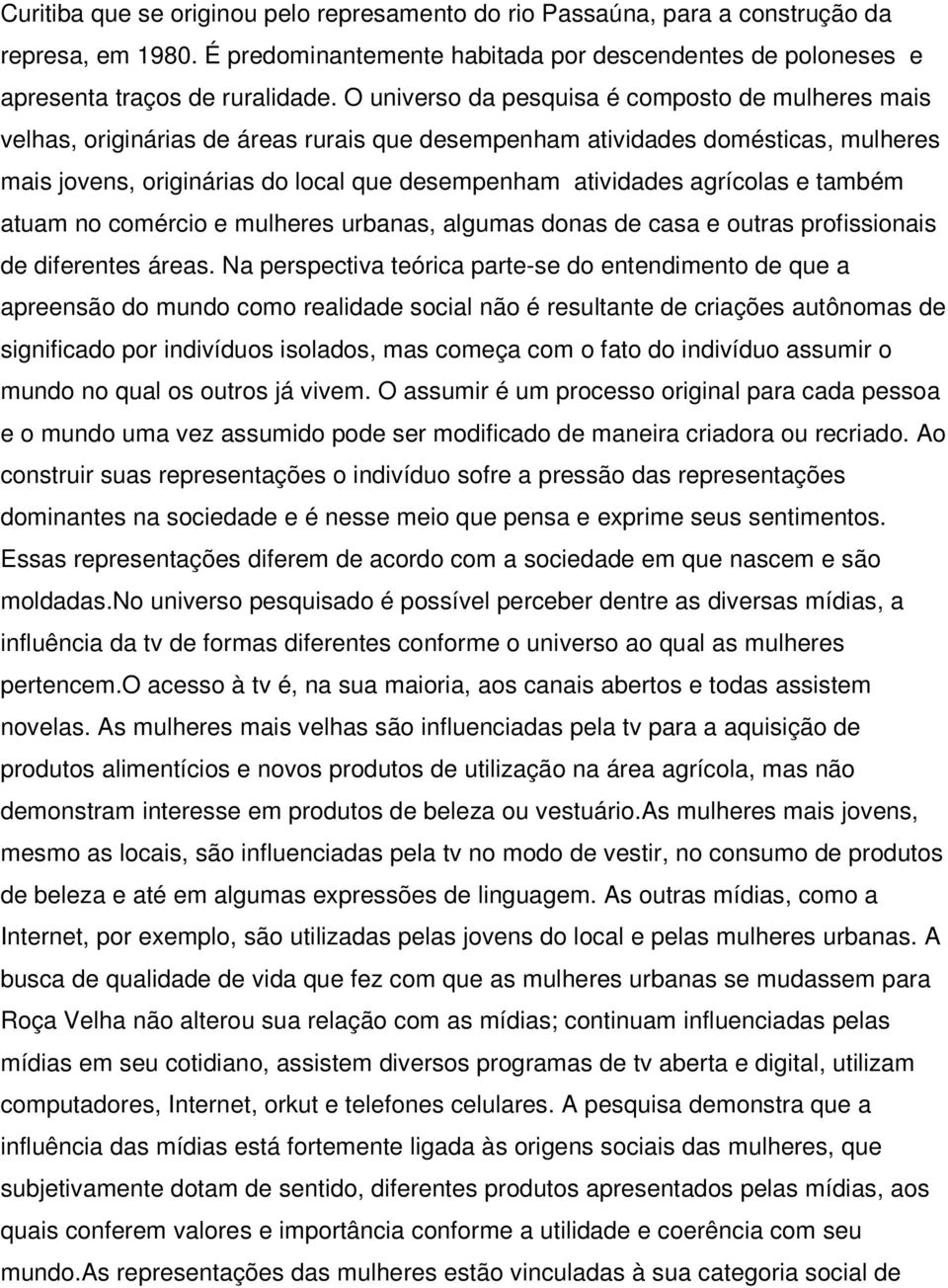 Curitiba que se originou pelo represamento do rio Passaúna, para a construção da represa, em 1980. É predominantemente habitada por descendentes de poloneses e apresenta traços de ruralidade. O universo da pesquisa é composto de mulheres mais velhas, originárias de áreas rurais que desempenham atividades domésticas, mulheres mais jovens, originárias do local que desempenham atividades agrícolas e também atuam no comércio e mulheres urbanas, algumas donas de casa e outras profissionais de diferentes áreas. Na perspectiva teórica parte-se do entendimento de que a apreensão do mundo como realidade social não é resultante de criações autônomas de significado por indivíduos isolados, mas começa com o fato do indivíduo assumir o mundo no qual os outros já vivem. O assumir é um processo original para cada pessoa e o mundo uma vez assumido pode ser modificado de maneira criadora ou recriado. Ao construir suas representações o indivíduo sofre a pressão das representações dominantes na sociedade e é nesse meio que pensa e exprime seus sentimentos. Essas representações diferem de acordo com a sociedade em que nascem e são moldadas.No universo pesquisado é possível perceber dentre as diversas mídias, a influência da tv de formas diferentes conforme o universo ao qual as mulheres pertencem.O acesso à tv é, na sua maioria, aos canais abertos e todas assistem novelas. As mulheres mais velhas são influenciadas pela tv para a aquisição de produtos alimentícios e novos produtos de utilização na área agrícola, mas não demonstram interesse em produtos de beleza ou vestuário.As mulheres mais jovens, mesmo as locais, são influenciadas pela tv no modo de vestir, no consumo de produtos de beleza e até em algumas expressões de linguagem. As outras mídias, como a Internet, por exemplo, são utilizadas pelas jovens do local e pelas mulheres urbanas. A busca de qualidade de vida que fez com que as mulheres urbanas se mudassem para Roça Velha não alterou sua relação com as mídias; continuam influenciadas pelas mídias em seu cotidiano, assistem diversos programas de tv aberta e digital, utilizam computadores, Internet, orkut e telefones celulares. A pesquisa demonstra que a influência das mídias está fortemente ligada às origens sociais das mulheres, que subjetivamente dotam de sentido, diferentes produtos apresentados pelas mídias, aos quais conferem valores e importância conforme a utilidade e coerência com seu mundo.As representações das mulheres estão vinculadas à sua categoria social de